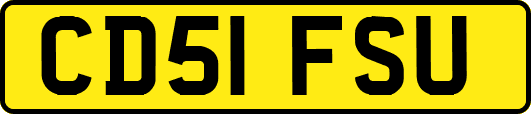 CD51 FSU